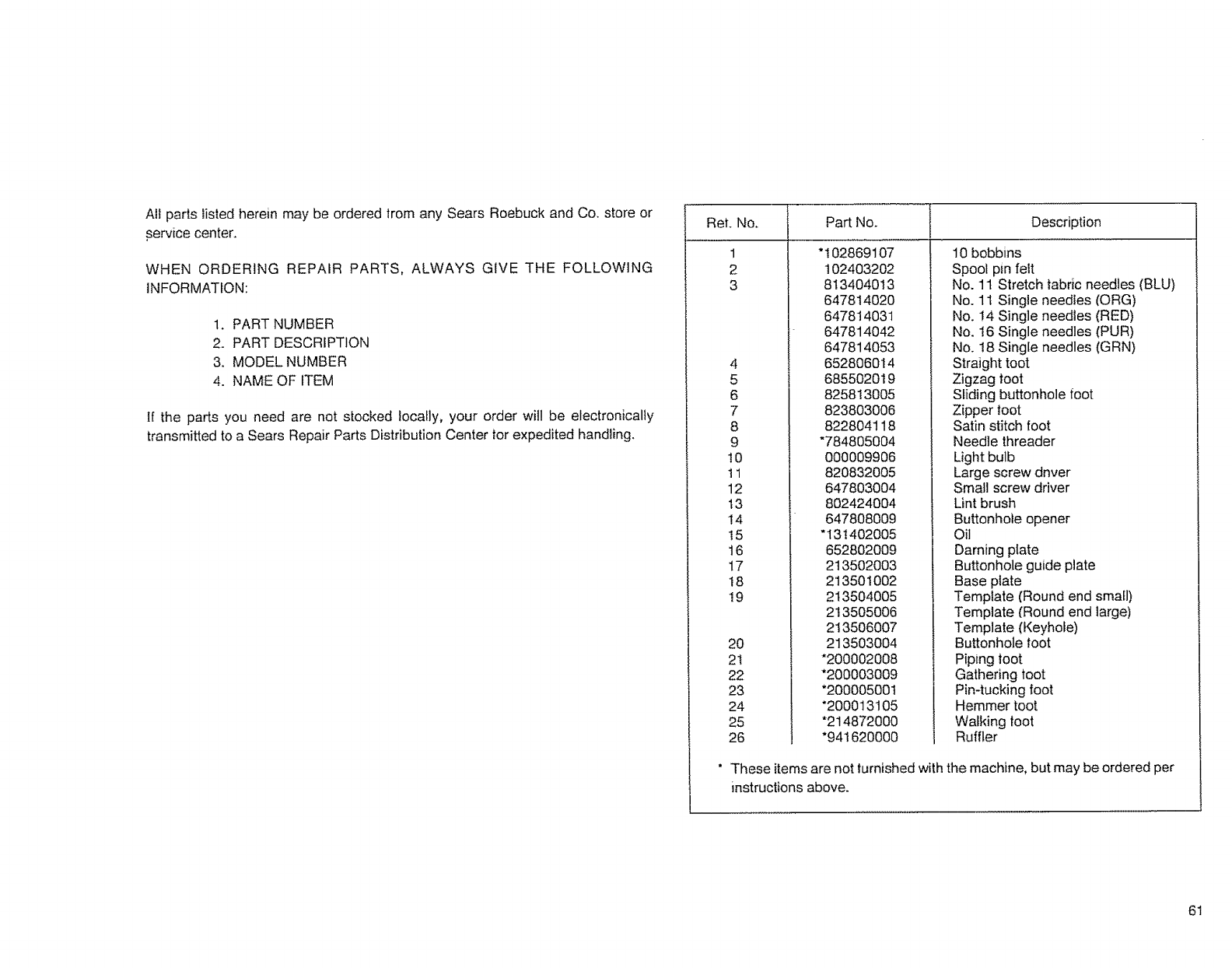 All parts listed herein may be ordered from any Sears Roebuck and Co. store or service center.

WHEN ORDERING REPAIR PARTS, ALWAYS GIVE THE FOLLOWING INFORMATION:

1. PART NUMBER
2. PART DESCRIPTION
3. MODEL NUMBER
4. NAME OF ITEM

If the parts you need are not stocked locally, your order will be electronically transmitted to a Sears Repair Parts Distribution Center for expedited handling.

| Ref. No. | Part No. | Description |
|---|---|---|
| 1 | *102869107 | 10 bobbins |
| 2 | 102403202 | Spool pin felt |
| 3 | 813404013 | No. 11 Stretch fabric needles (BLU) |
| | 647814020 | No. 11 Single needles (ORG) |
| | 647814031 | No. 14 Single needles (RED) |
| | 647814042 | No. 16 Single needles (PUR) |
| | 647814053 | No. 18 Single needles (GRN) |
| 4 | 652806014 | Straight foot |
| 5 | 685502019 | Zigzag foot |
| 6 | 825813005 | Sliding buttonhole foot |
| 7 | 823803006 | Zipper foot |
| 8 | 822804118 | Satin stitch foot |
| 9 | *784805004 | Needle threader |
| 10 | 000009906 | Light bulb |
| 11 | 820832005 | Large screw driver |
| 12 | 647803004 | Small screw driver |
| 13 | 802424004 | Lint brush |
| 14 | 647808009 | Buttonhole opener |
| 15 | *131402005 | Oil |
| 16 | 652802009 | Darning plate |
| 17 | 213502003 | Buttonhole guide plate |
| 18 | 213501002 | Base plate |
| 19 | 213504005 | Template (Round end small) |
| | 213505006 | Template (Round end large) |
| | 213506007 | Template (Keyhole) |
| 20 | 213503004 | Buttonhole foot |
| 21 | *200002008 | Piping foot |
| 22 | *200003009 | Gathering foot |
| 23 | *200005001 | Pin-tucking foot |
| 24 | *200013105 | Hemmer foot |
| 25 | *214872000 | Walking foot |
| 26 | *941620000 | Ruffler |

* These items are not furnished with the machine, but may be ordered per instructions above.

61